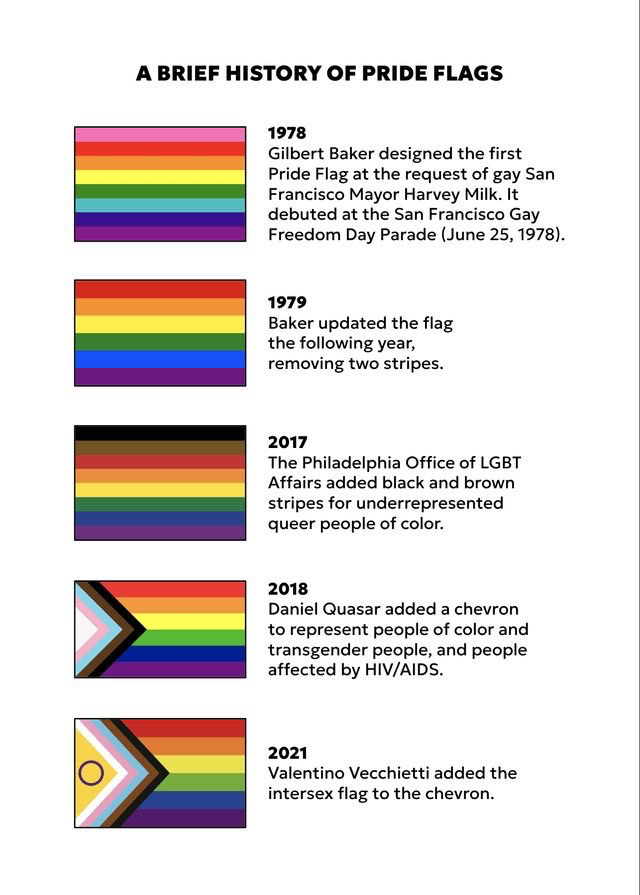 A BRIEF HISTORY OF PRIDE FLAGS

1978
Gilbert Baker designed the first Pride Flag at the request of gay San Francisco Mayor Harvey Milk. It debuted at the San Francisco Gay Freedom Day Parade (June 25, 1978).

1979
Baker updated the flag the following year, removing two stripes.

2017
The Philadelphia Office of LGBT Affairs added black and brown stripes for underrepresented queer people of color.

2018
Daniel Quasar added a chevron to represent people of color and transgender people, and people affected by HIV/AIDS.

2021
Valentino Vecchietti added the intersex flag to the chevron.